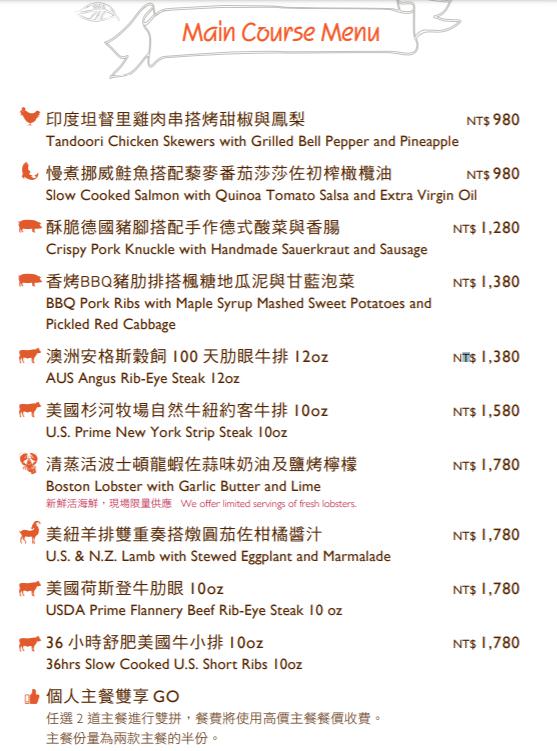 Main Course Menu

印度坦督里雞肉串搭烤甜椒與鳳梨 NT$ 980
Tandoori Chicken Skewers with Grilled Bell Pepper and Pineapple

慢煮挪威鮭魚搭配藜麥番茄莎莎佐初榨橄欖油 NT$ 980
Slow Cooked Salmon with Quinoa Tomato Salsa and Extra Virgin Oil

酥脆德國豬腳搭配手作德式酸菜與香腸 NT$ 1,280
Crispy Pork Knuckle with Handmade Sauerkraut and Sausage

香烤BBQ豬肋排搭楓糖地瓜泥與甘藍泡菜 NT$ 1,380
BBQ Pork Ribs with Maple Syrup Mashed Sweet Potatoes and Pickled Red Cabbage

澳洲安格斯穀飼 100 天肋眼牛排 12oz NT$ 1,380
AUS Angus Rib-Eye Steak 12oz

美國杉河牧場自然牛紐約客牛排 10oz NT$ 1,580
U.S. Prime New York Strip Steak 10oz

清蒸活波士頓龍蝦佐蒜味奶油及鹽烤檸檬 NT$ 1,780
Boston Lobster with Garlic Butter and Lime
新鮮活海鮮，現場限量供應 We offer limited servings of fresh lobsters.

美紐羊排雙重奏搭燉圓茄佐柑橘醬汁 NT$ 1,780
U.S. & N.Z. Lamb with Stewed Eggplant and Marmalade

美國荷斯登牛肋眼 10oz NT$ 1,780
USDA Prime Flannery Beef Rib-Eye Steak 10 oz

36 小時舒肥美國牛小排 10oz NT$ 1,780
36hrs Slow Cooked U.S. Short Ribs 10oz

個人主餐雙享 GO
任選 2 道主餐進行雙拼，餐費將使用高價主餐餐價收費。
主餐份量為兩款主餐的半份。